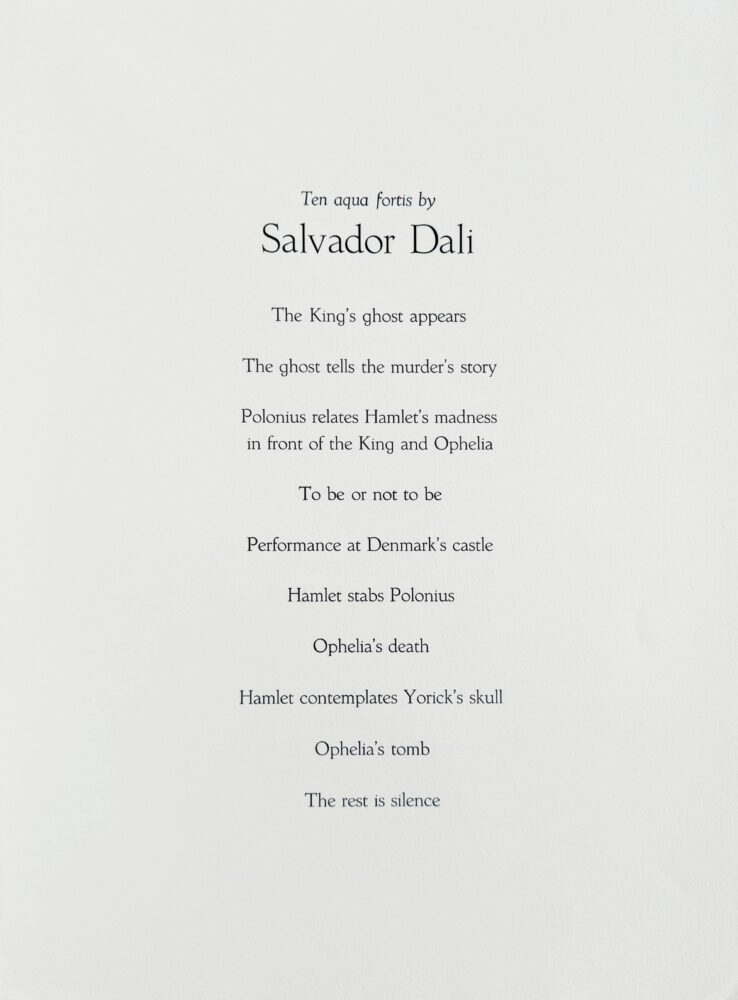 Ten aqua fortis by

Salvador Dali

The King's ghost appears

The ghost tells the murder's story

Polonius relates Hamlet's madness in front of the King and Ophelia

To be or not to be

Performance at Denmark's castle

Hamlet stabs Polonius

Ophelia's death

Hamlet contemplates Yorick's skull

Ophelia's tomb

The rest is silence